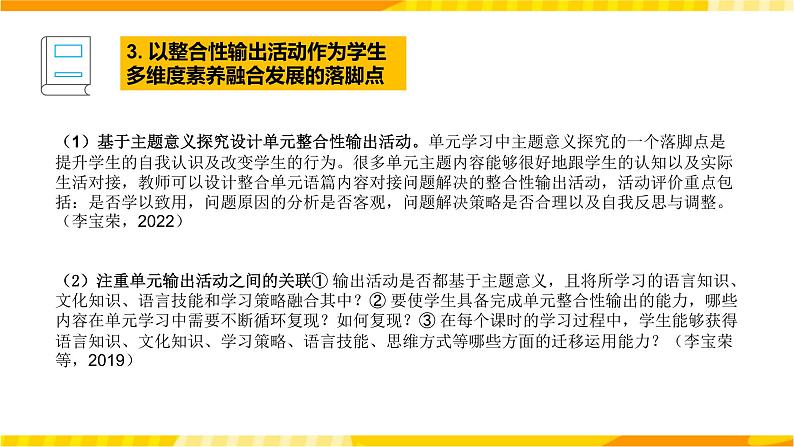 3. 以整合性输出活动作为学生多维度素养融合发展的落脚点

（1）基于主题意义探究设计单元整合性输出活动。单元学习中主题意义探究的一个落脚点是提升学生的自我认识及改变学生的行为。很多单元主题内容能够很好地跟学生的认知以及实际生活对接，教师可以设计整合单元语篇内容对接问题解决的整合性输出活动，活动评价重点包括：是否学以致用，问题原因的分析是否客观，问题解决策略是否合理以及自我反思与调整。（李宝荣，2022）

（2）注重单元输出活动之间的关联① 输出活动是否都基于主题意义，且将所学习的语言知识、文化知识、语言技能和学习策略融合其中？② 要使学生具备完成单元整合性输出的能力，哪些内容在单元学习中需要不断循环复现？如何复现？③ 在每个课时的学习过程中，学生能够获得语言知识、文化知识、学习策略、语言技能、思维方式等哪些方面的迁移运用能力？（李宝荣等，2019）